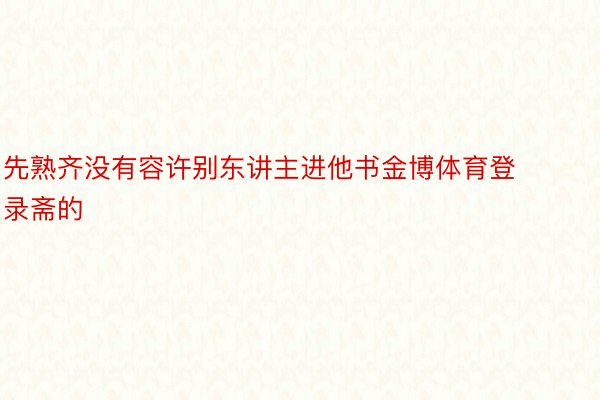 先熟齐没有容许别东讲主进他书金博体育登录斋的